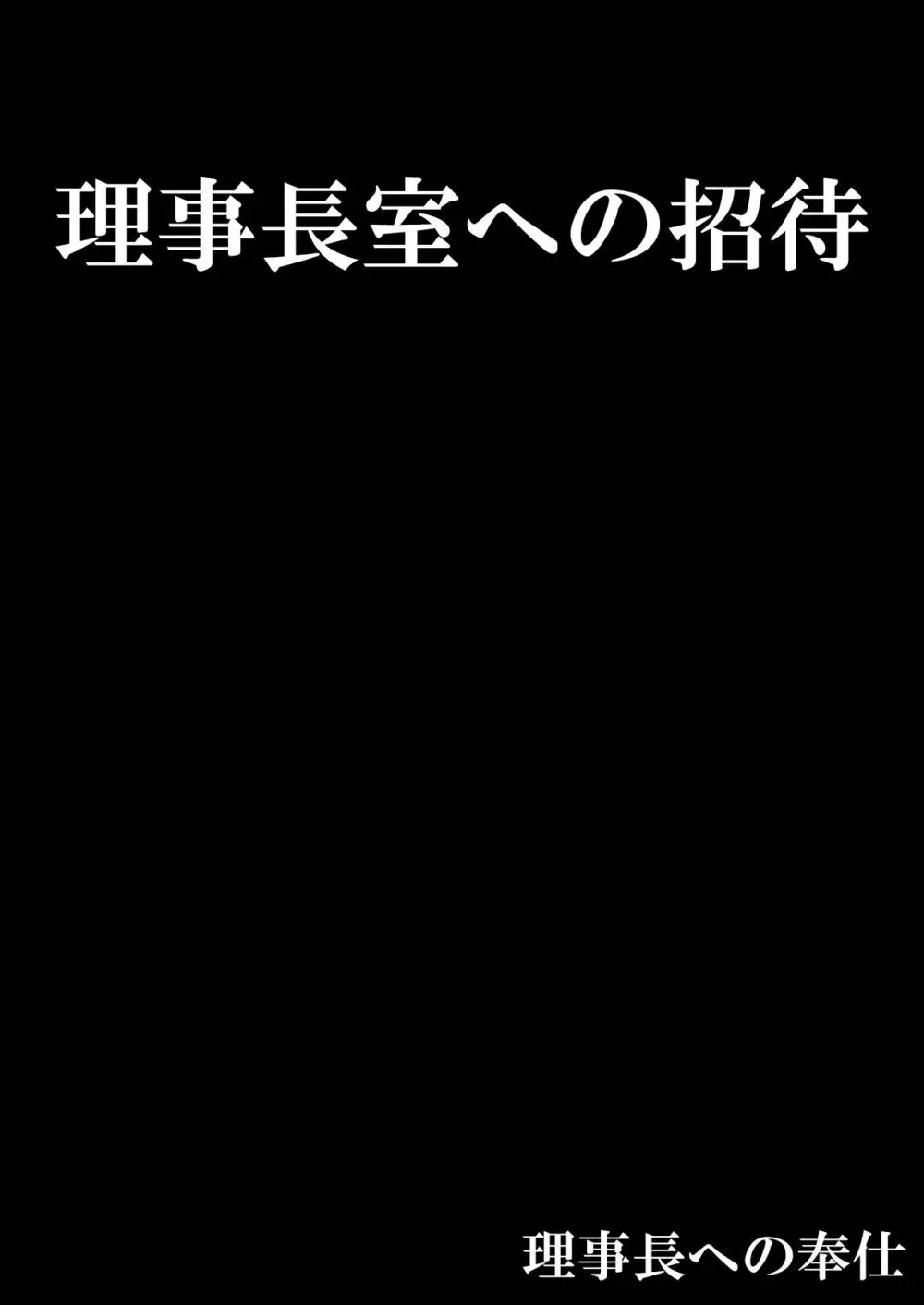 理事長室への招待

理事長への奉仕